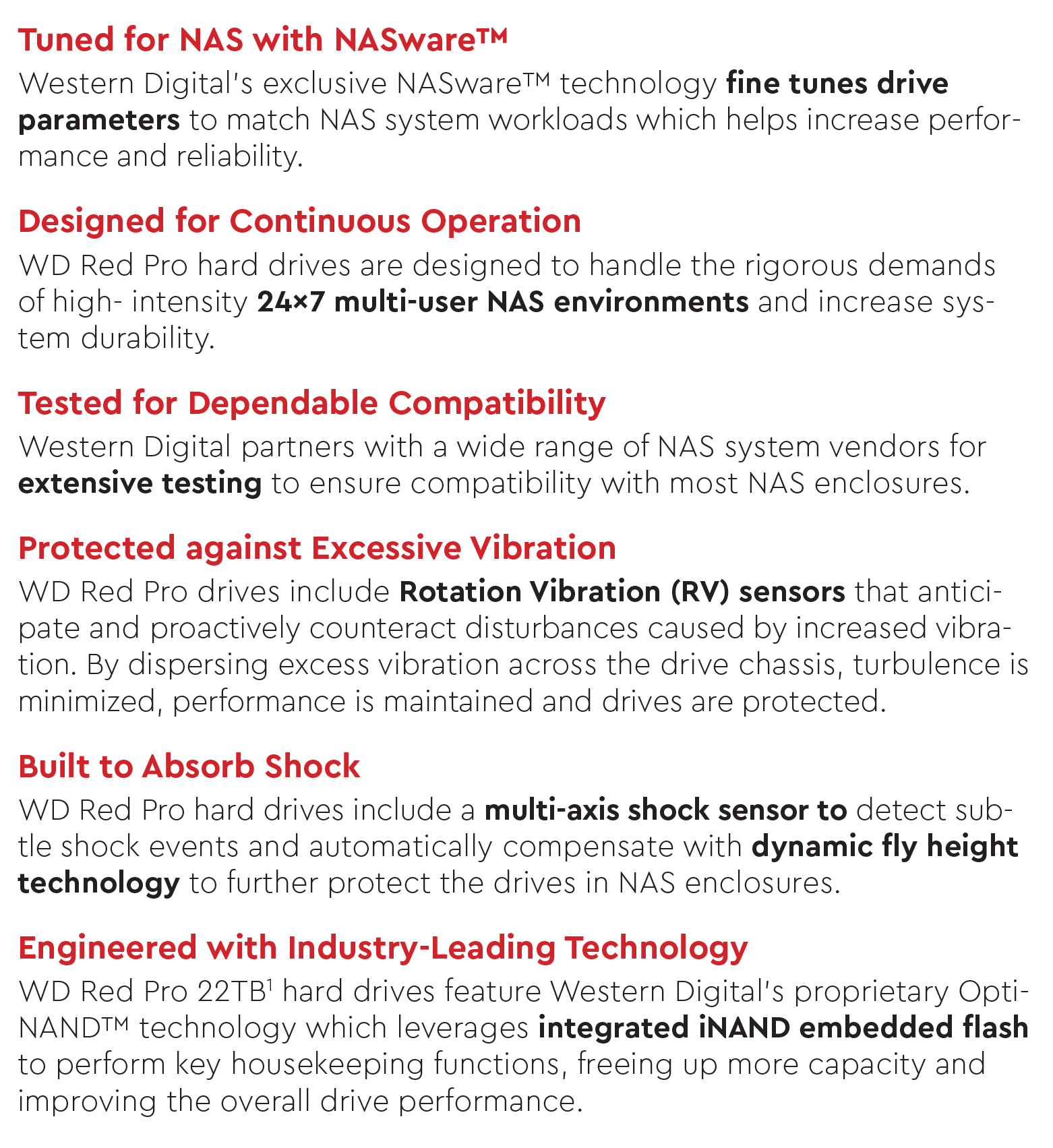 Tuned for NAS with NASware™

Western Digital's exclusive NASware™ technology fine tunes drive parameters to match NAS system workloads which helps increase performance and reliability.

Designed for Continuous Operation

WD Red Pro hard drives are designed to handle the rigorous demands of high- intensity 24×7 multi-user NAS environments and increase system durability.

Tested for Dependable Compatibility

Western Digital partners with a wide range of NAS system vendors for extensive testing to ensure compatibility with most NAS enclosures.

Protected against Excessive Vibration

WD Red Pro drives include Rotation Vibration (RV) sensors that anticipate and proactively counteract disturbances caused by increased vibration. By dispersing excess vibration across the drive chassis, turbulence is minimized, performance is maintained and drives are protected.

Built to Absorb Shock

WD Red Pro hard drives include a multi-axis shock sensor to detect subtle shock events and automatically compensate with dynamic fly height technology to further protect the drives in NAS enclosures.

Engineered with Industry-Leading Technology

WD Red Pro 22TB$^1$ hard drives feature Western Digital's proprietary OptiNAND™ technology which leverages integrated iNAND embedded flash to perform key housekeeping functions, freeing up more capacity and improving the overall drive performance.